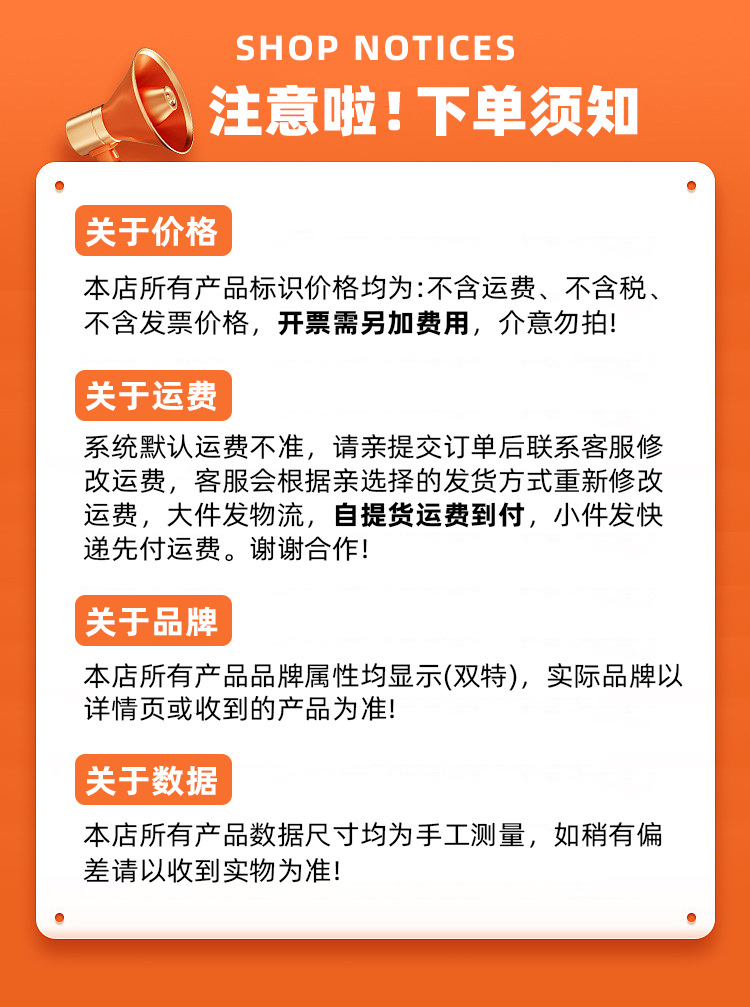 SHOP NOTICES

注意啦！下单须知

关于价格

本店所有产品标识价格均为：不含运费、不含税、不含发票价格，开票需另加费用，介意勿拍！

关于运费

系统默认运费不准，请亲提交订单后联系客服修改运费，客服会根据亲选择的发货方式重新修改运费，大件发物流，自提货运费到付，小件发快递先付运费。谢谢合作！

关于品牌

本店所有产品品牌属性均显示(双特)，实际品牌以详情页或收到的产品为准！

关于数据

本店所有产品数据尺寸均为手工测量，如稍有偏差请以收到实物为准！